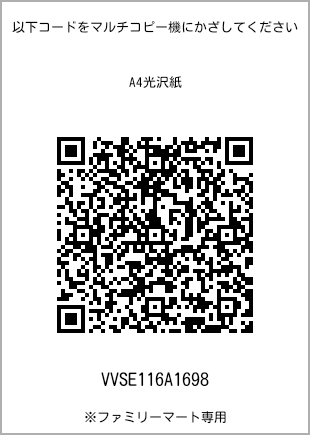 以下コードをマルチコピー機にかざしてください

A4光沢紙

VVSE116A1698

※ファミリーマート専用